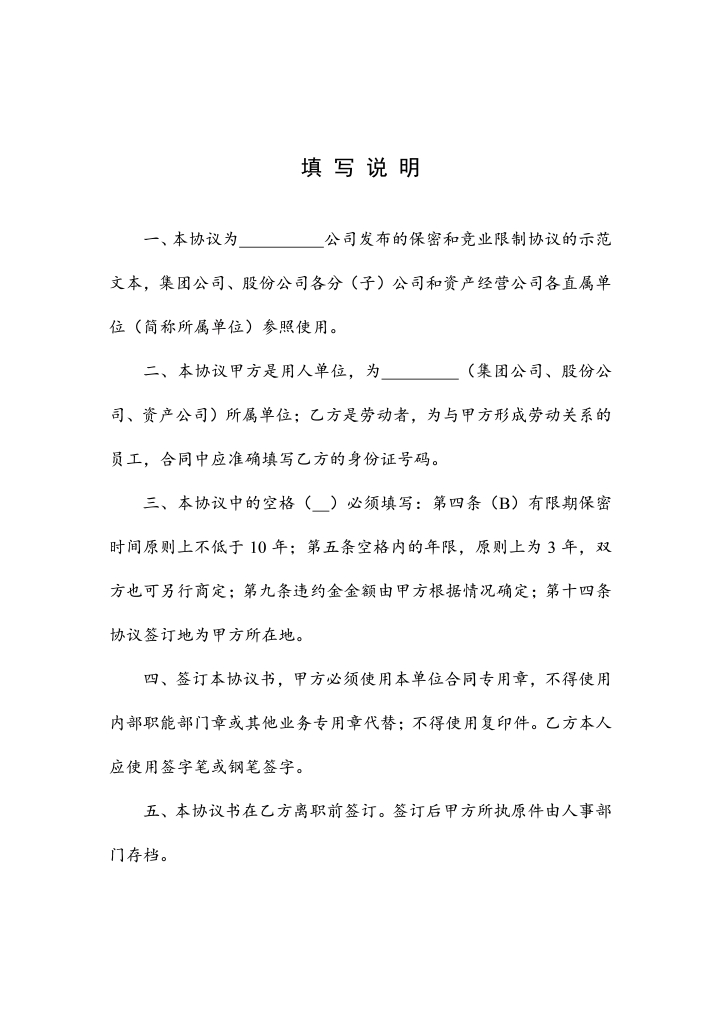 填 写 说 明

一、本协议为__________公司发布的保密和竞业限制协议的示范文本，集团公司、股份公司各分（子）公司和资产经营公司各直属单位（简称所属单位）参照使用。

二、本协议甲方是用人单位，为_________（集团公司、股份公司、资产公司）所属单位；乙方是劳动者，为与甲方形成劳动关系的员工，合同中应准确填写乙方的身份证号码。

三、本协议中的空格（__）必须填写：第四条（B）有限期保密时间原则上不低于 10 年；第五条空格内的年限，原则上为 3 年，双方也可另行商定；第九条违约金金额由甲方根据情况确定；第十四条协议签订地为甲方所在地。

四、签订本协议书，甲方必须使用本单位合同专用章，不得使用内部职能部门章或其他业务专用章代替；不得使用复印件。乙方本人应使用签字笔或钢笔签字。

五、本协议书在乙方离职前签订。签订后甲方所执原件由人事部门存档。